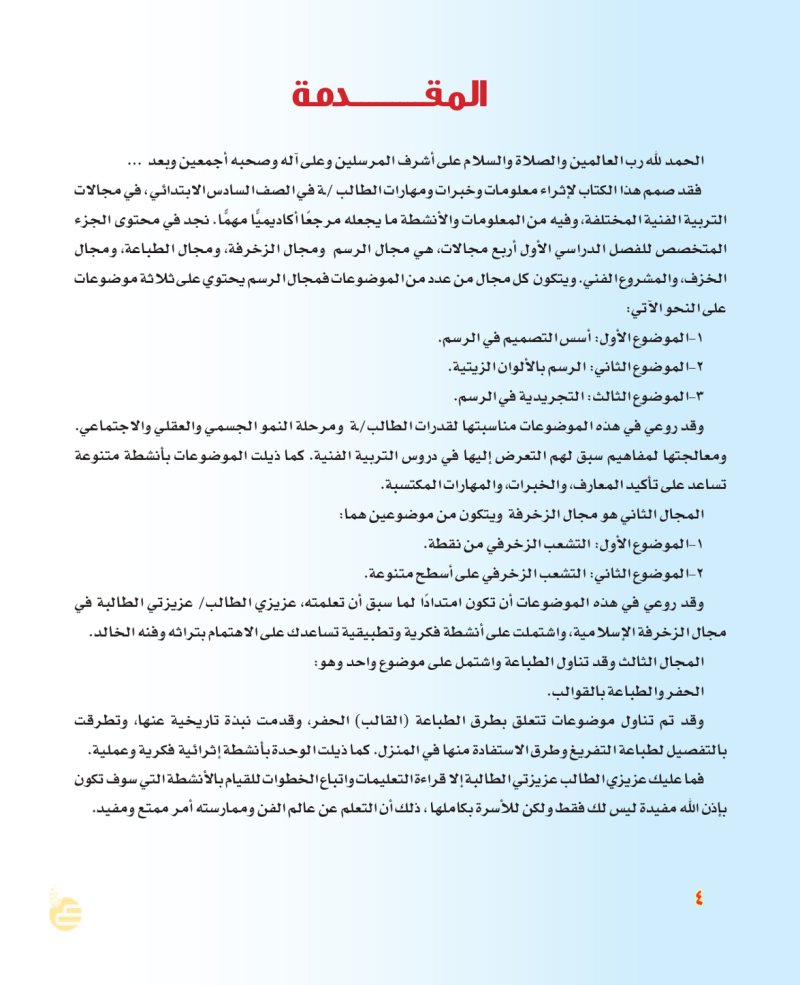 المقـــــدمة

الحمد لله رب العالمين والصلاة والسلام على أشرف المرسلين وعلى آله وصحبه أجمعين وبعد ...

فقد صمم هذا الكتاب لإثراء معلومات وخبرات ومهارات الطالب /ـة في الصف السادس الابتدائي، في مجالات التربية الفنية المختلفة، وفيه من المعلومات والأنشطة ما يجعله مرجعًا أكاديميًّا مهمًّا. نجد في محتوى الجزء المتخصص للفصل الدراسي الأول أربع مجالات، هي مجال الرسم ومجال الزخرفة، ومجال الطباعة، ومجال الخزف، والمشروع الفني. ويتكون كل مجال من عدد من الموضوعات فمجال الرسم يحتوي على ثلاثة موضوعات على النحو الآتي:

١-الموضوع الأول: أسس التصميم في الرسم.

٢-الموضوع الثاني: الرسم بالألوان الزيتية.

٣-الموضوع الثالث: التجريدية في الرسم.

وقد روعي في هذه الموضوعات مناسبتها لقدرات الطالب/ـة ومرحلة النمو الجسمي والعقلي والاجتماعي. ومعالجتها لمفاهيم سبق لهم التعرض إليها في دروس التربية الفنية. كما ذيلت الموضوعات بأنشطة متنوعة تساعد على تأكيد المعارف، والخبرات، والمهارات المكتسبة.

المجال الثاني هو مجال الزخرفة ويتكون من موضوعين هما:

١-الموضوع الأول: التشعب الزخرفي من نقطة.

٢-الموضوع الثاني: التشعب الزخرفي على أسطح متنوعة.

وقد روعي في هذه الموضوعات أن تكون امتدادًا لما سبق أن تعلمته، عزيزي الطالب/ عزيزتي الطالبة في مجال الزخرفة الإسلامية، واشتملت على أنشطة فكرية وتطبيقية تساعدك على الاهتمام بتراثه وفنه الخالد.

المجال الثالث وقد تناول الطباعة واشتمل على موضوع واحد وهو:

الحفر والطباعة بالقوالب.

وقد تم تناول موضوعات تتعلق بطرق الطباعة (القالب) الحفر، وقدمت نبذة تاريخية عنها، وتطرقت بالتفصيل لطباعة التفريغ وطرق الاستفادة منها في المنزل. كما ذيلت الوحدة بأنشطة إثرائية فكرية وعملية.

فما عليك عزيزي الطالب عزيزتي الطالبة إلا قراءة التعليمات واتباع الخطوات للقيام بالأنشطة التي سوف تكون بإذن الله مفيدة ليس لك فقط ولكن للأسرة بكاملها، ذلك أن التعلم عن عالم الفن وممارسته أمر ممتع ومفيد.

٤